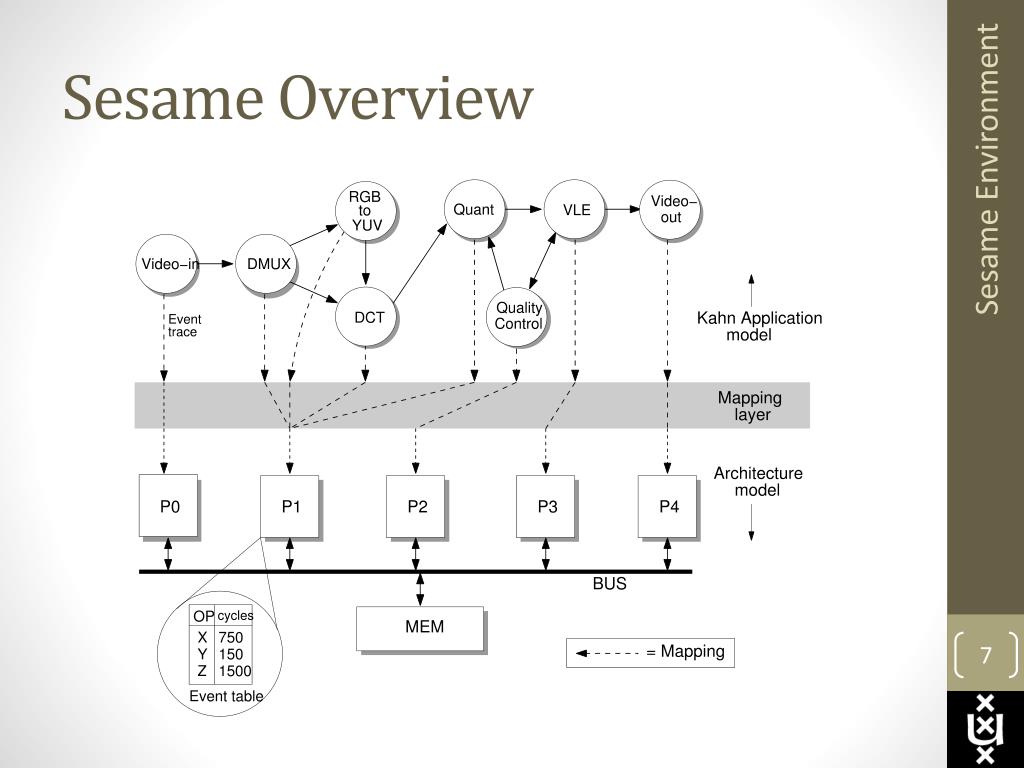 Sesame Overview

Sesame Environment

RGB to YUV

Quant

VLE

Video–out

Video–in

DMUX

DCT

Quality Control

Event trace

Kahn Application model

Mapping layer

Architecture model

P0

P1

P2

P3

P4

BUS

MEM

| OP | cycles |
|---|---|
| X | 750 |
| Y | 150 |
| Z | 1500 |

Event table

= Mapping

7